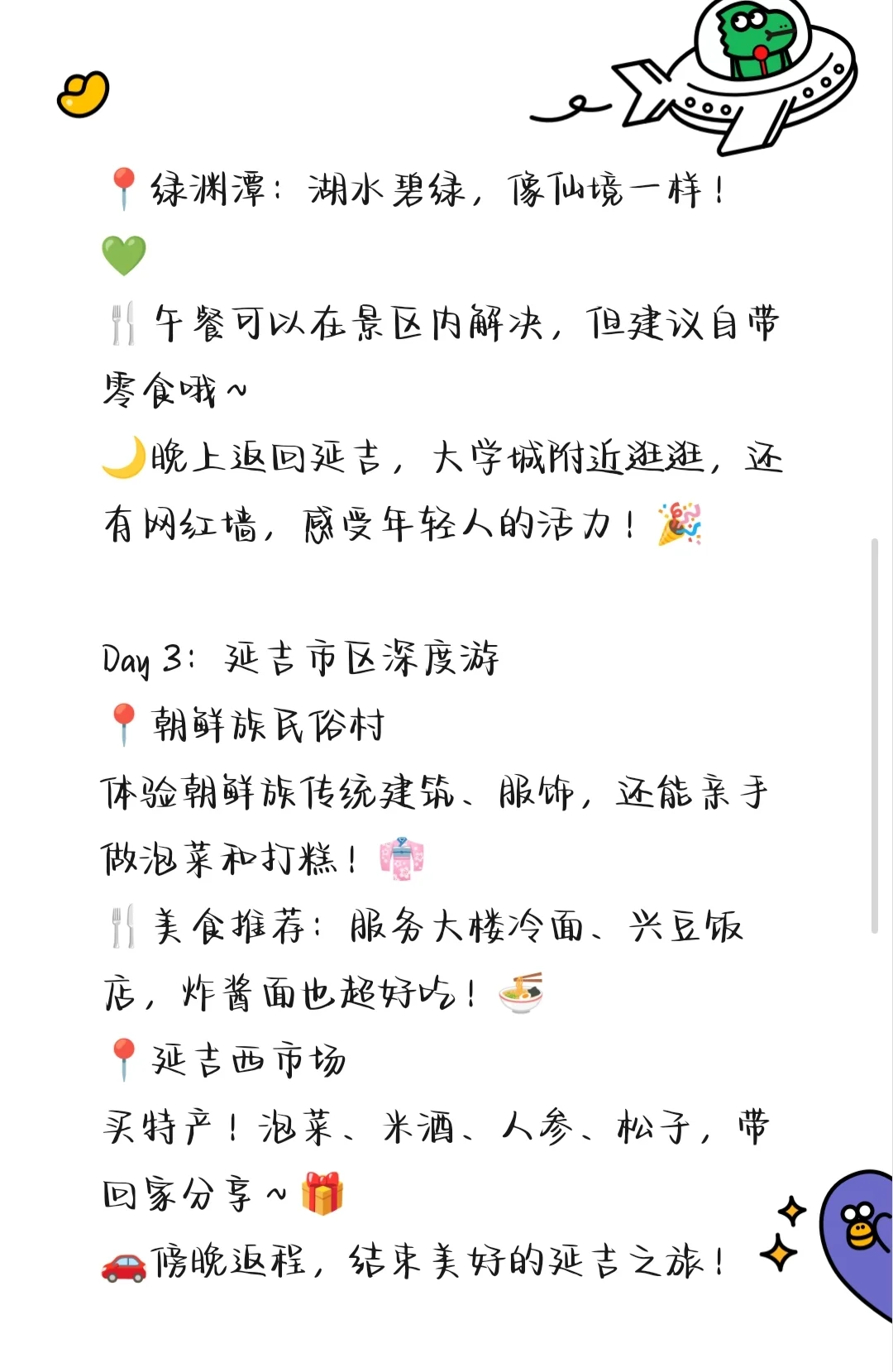 📍绿渊潭：湖水碧绿，像仙境一样！💚
🍴午餐可以在景区内解决，但建议自带零食哦~
🌙晚上返回延吉，大学城附近逛逛，还有网红墙，感受年轻人的活力！🎉

Day 3：延吉市区深度游
📍朝鲜族民俗村
体验朝鲜族传统建筑、服饰，还能亲手做泡菜和打糕！👘
🍴美食推荐：服务大楼冷面、兴豆饭店，炸酱面也超好吃！🍜
📍延吉西市场
买特产！泡菜、米酒、人参、松子，带回家分享~🎁
🚗傍晚返程，结束美好的延吉之旅！